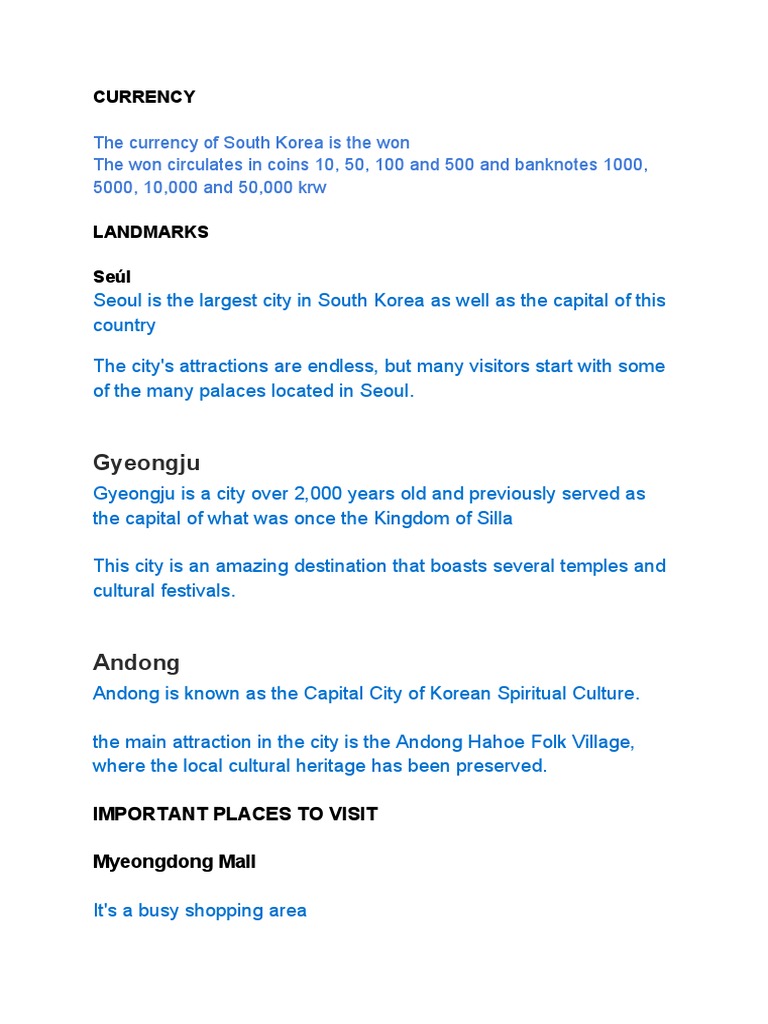 CURRENCY

The currency of South Korea is the won
The won circulates in coins 10, 50, 100 and 500 and banknotes 1000, 5000, 10,000 and 50,000 krw

LANDMARKS

Seúl
Seoul is the largest city in South Korea as well as the capital of this country

The city's attractions are endless, but many visitors start with some of the many palaces located in Seoul.

Gyeongju
Gyeongju is a city over 2,000 years old and previously served as the capital of what was once the Kingdom of Silla

This city is an amazing destination that boasts several temples and cultural festivals.

Andong
Andong is known as the Capital City of Korean Spiritual Culture.

the main attraction in the city is the Andong Hahoe Folk Village, where the local cultural heritage has been preserved.

IMPORTANT PLACES TO VISIT

Myeongdong Mall

It's a busy shopping area